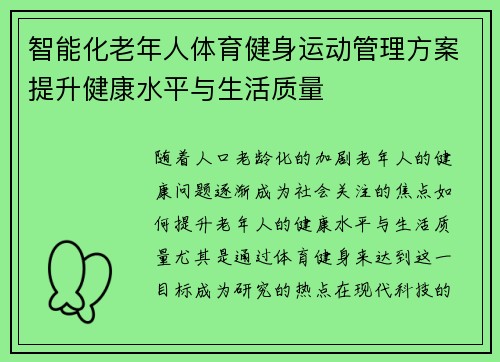 智能化老年人体育健身运动管理方案提升健康水平与生活质量

随着人口老龄化的加剧老年人的健康问题逐渐成为社会关注的焦点如何提升老年人的健康水平与生活质量尤其是通过体育健身来达到这一目标成为研究的热点在现代科技的